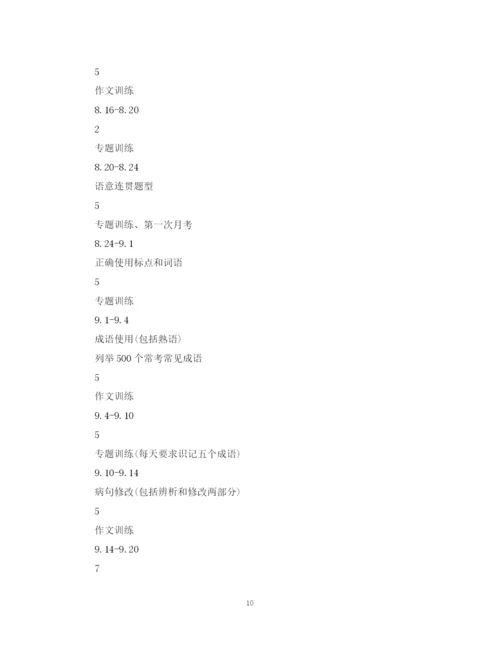 5

作文训练

8.16-8.20

2

专题训练

8.20-8.24

语意连贯题型

5

专题训练、第一次月考

8.24-9.1

正确使用标点和词语

5

专题训练

9.1-9.4

成语使用(包括熟语)

列举500个常考常见成语

5

作文训练

9.4-9.10

5

专题训练(每天要求识记五个成语)

9.10-9.14

病句修改(包括辨析和修改两部分)

5

作文训练

9.14-9.20

7

10